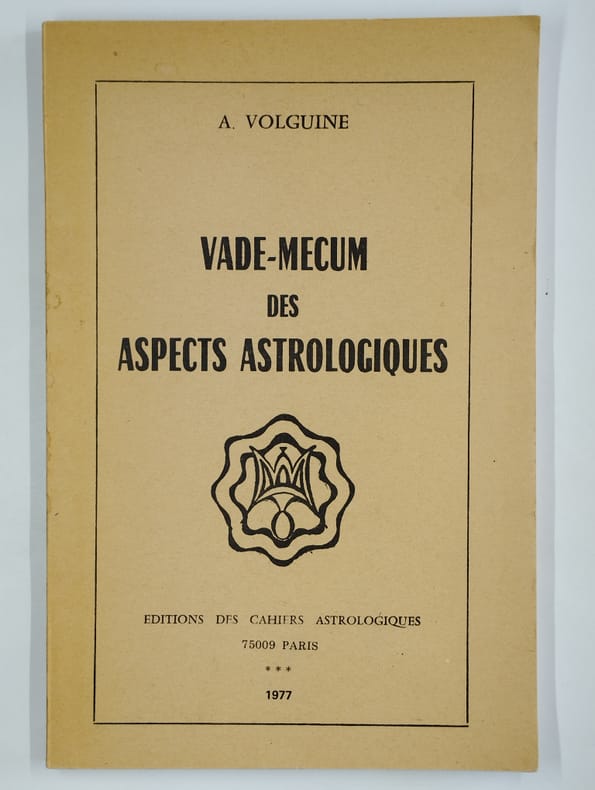 A. VOLGUINE

VADE-MECUM
DES
ASPECTS ASTROLOGIQUES

EDITIONS DES CAHIERS ASTROLOGIQUES
75009 PARIS
* * *
1977